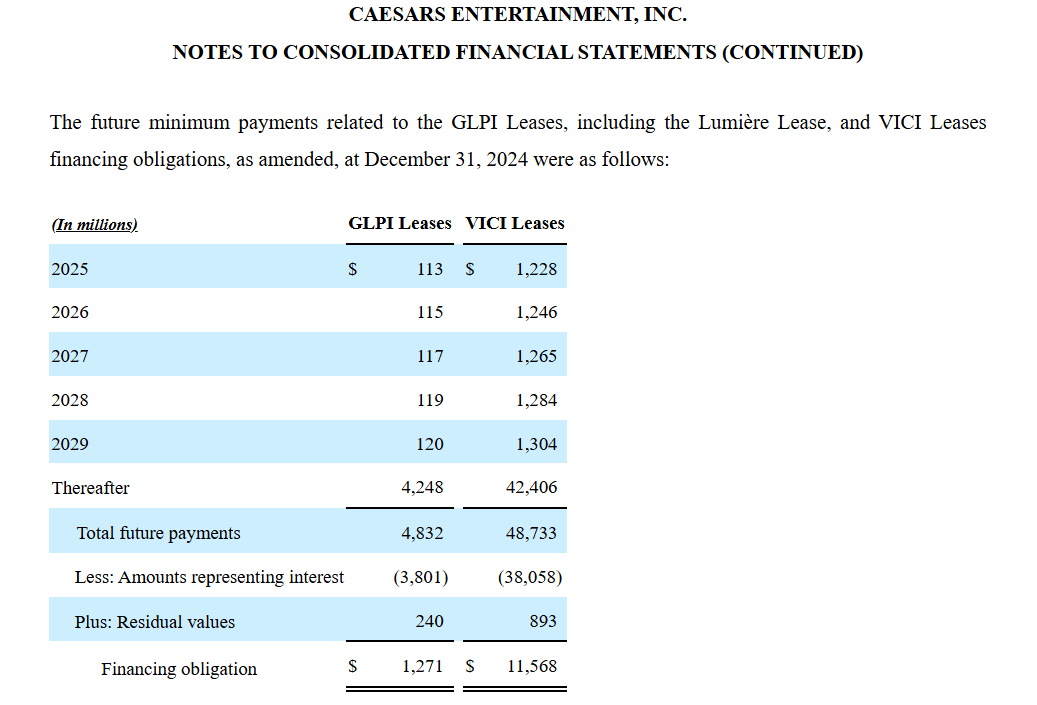 CAESARS ENTERTAINMENT, INC.

NOTES TO CONSOLIDATED FINANCIAL STATEMENTS (CONTINUED)

The future minimum payments related to the GLPI Leases, including the Lumière Lease, and VICI Leases financing obligations, as amended, at December 31, 2024 were as follows:

| (In millions) | GLPI Leases | VICI Leases |
|---|---|---|
| 2025 | $ 113 | $ 1,228 |
| 2026 | 115 | 1,246 |
| 2027 | 117 | 1,265 |
| 2028 | 119 | 1,284 |
| 2029 | 120 | 1,304 |
| Thereafter | 4,248 | 42,406 |
| Total future payments | 4,832 | 48,733 |
| Less: Amounts representing interest | (3,801) | (38,058) |
| Plus: Residual values | 240 | 893 |
| Financing obligation | $ 1,271 | $ 11,568 |